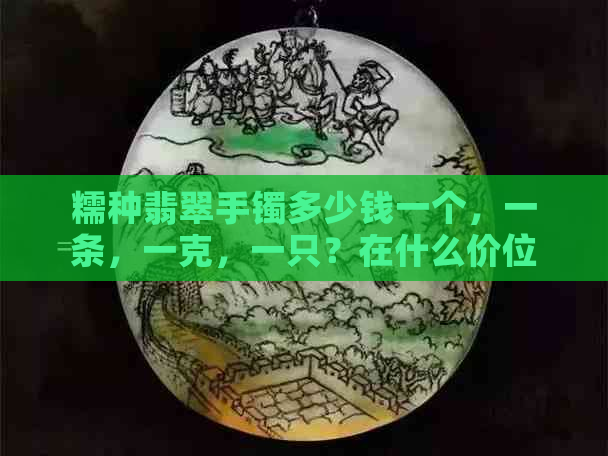 糯种翡翠手镯多少钱一个，一条，一克，一只？在什么价位